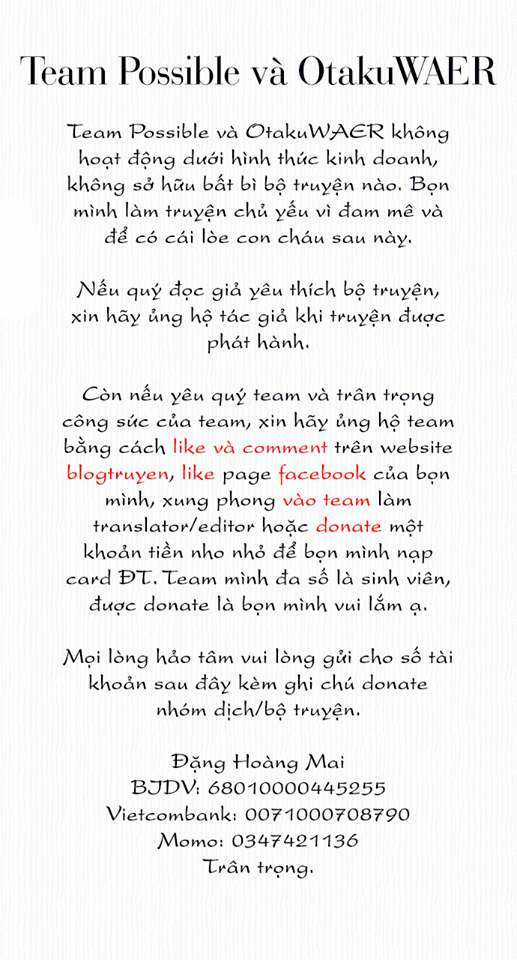 Team Possible và OtakuWAER

Team Possible và OtakuWAER không hoạt động dưới hình thức kinh doanh, không sở hữu bất bì bộ truyện nào. Bọn mình làm truyện chủ yếu vì đam mê và để có cái lòe con cháu sau này.

Nếu quý đọc giả yêu thích bộ truyện, xin hãy ủng hộ tác giả khi truyện được phát hành.

Còn nếu yêu quý team và trân trọng công sức của team, xin hãy ủng hộ team bằng cách like và comment trên website blogtruyen, like page facebook của bọn mình, xung phong vào team làm translator/editor hoặc donate một khoản tiền nho nhỏ để bọn mình nạp card ĐT. Team mình đa số là sinh viên, được donate là bọn mình vui lắm ạ.

Mọi lòng hảo tâm vui lòng gửi cho số tài khoản sau đây kèm ghi chú donate nhóm dịch/bộ truyện.

Đặng Hoàng Mai
BIDV: 68010000445255
Vietcombank: 0071000708790
Momo: 0347421136
Trân trọng.